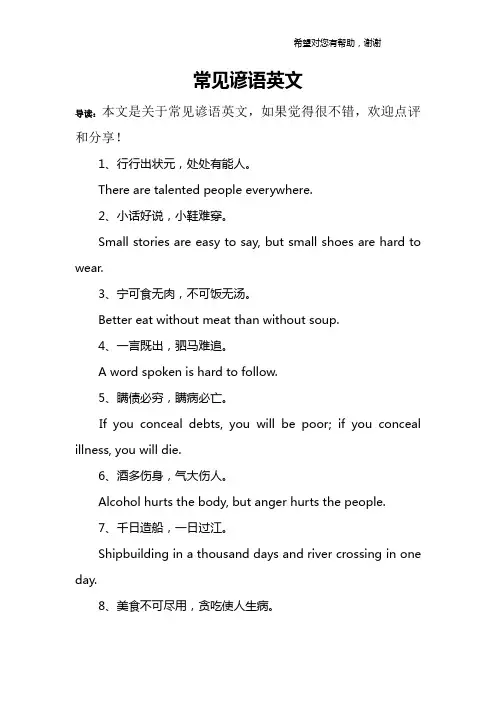 希望对您有帮助，谢谢

常见谚语英文

导读：本文是关于常见谚语英文，如果觉得很不错，欢迎点评和分享！

1、行行出状元，处处有能人。

There are talented people everywhere.

2、小话好说，小鞋难穿。

Small stories are easy to say, but small shoes are hard to wear.

3、宁可食无肉，不可饭无汤。

Better eat without meat than without soup.

4、一言既出，驷马难追。

A word spoken is hard to follow.

5、瞒债必穷，瞒病必亡。

If you conceal debts, you will be poor; if you conceal illness, you will die.

6、酒多伤身，气大伤人。

Alcohol hurts the body, but anger hurts the people.

7、千日造船，一日过江。

Shipbuilding in a thousand days and river crossing in one day.

8、美食不可尽用，贪吃使人生病。